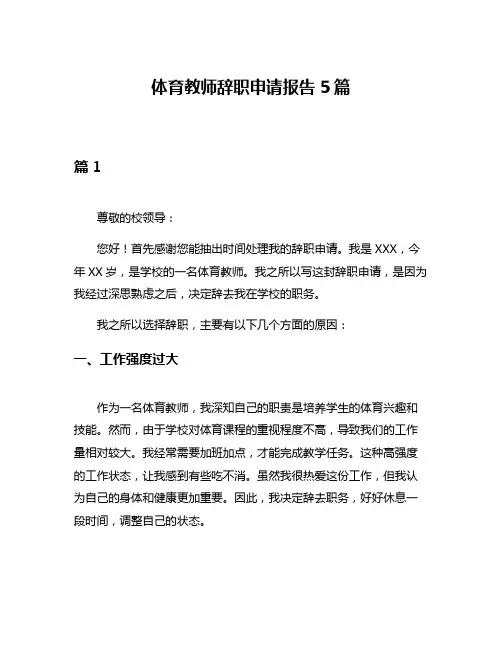 体育教师辞职申请报告 5 篇

篇 1

尊敬的校领导：

您好！首先感谢您能抽出时间处理我的辞职申请。我是 XXX，今年 XX 岁，是学校的一名体育教师。我之所以写这封辞职申请，是因为我经过深思熟虑之后，决定辞去我在学校的职务。

我之所以选择辞职，主要有以下几个方面的原因：

一、工作强度过大

作为一名体育教师，我深知自己的职责是培养学生的体育兴趣和技能。然而，由于学校对体育课程的重视程度不高，导致我们的工作量相对较大。我经常需要加班加点，才能完成教学任务。这种高强度的工作状态，让我感到有些吃不消。虽然我很热爱这份工作，但我认为自己的身体和健康更加重要。因此，我决定辞去职务，好好休息一段时间，调整自己的状态。